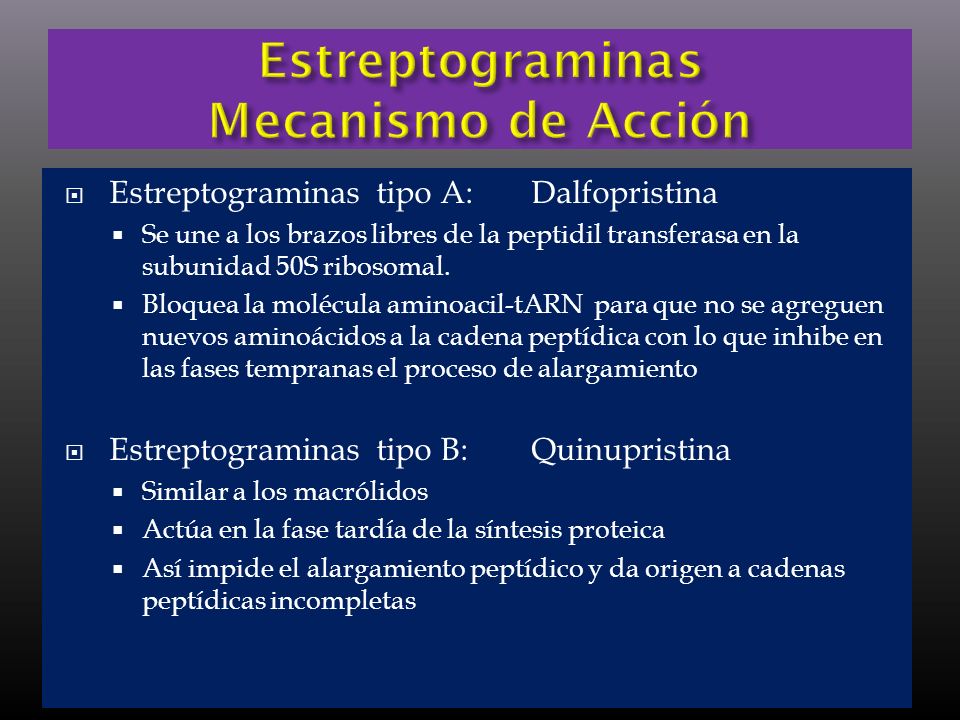 Estreptograminas
Mecanismo de Acción

Estreptograminas tipo A: Dalfopristina

- Se une a los brazos libres de la peptidil transferasa en la subunidad 50S ribosomal.
- Bloquea la molécula aminoacil-tARN para que no se agreguen nuevos aminoácidos a la cadena peptídica con lo que inhibe en las fases tempranas el proceso de alargamiento

Estreptograminas tipo B: Quinupristina

- Similar a los macrólidos
- Actúa en la fase tardía de la síntesis proteica
- Así impide el alargamiento peptídico y da origen a cadenas peptídicas incompletas